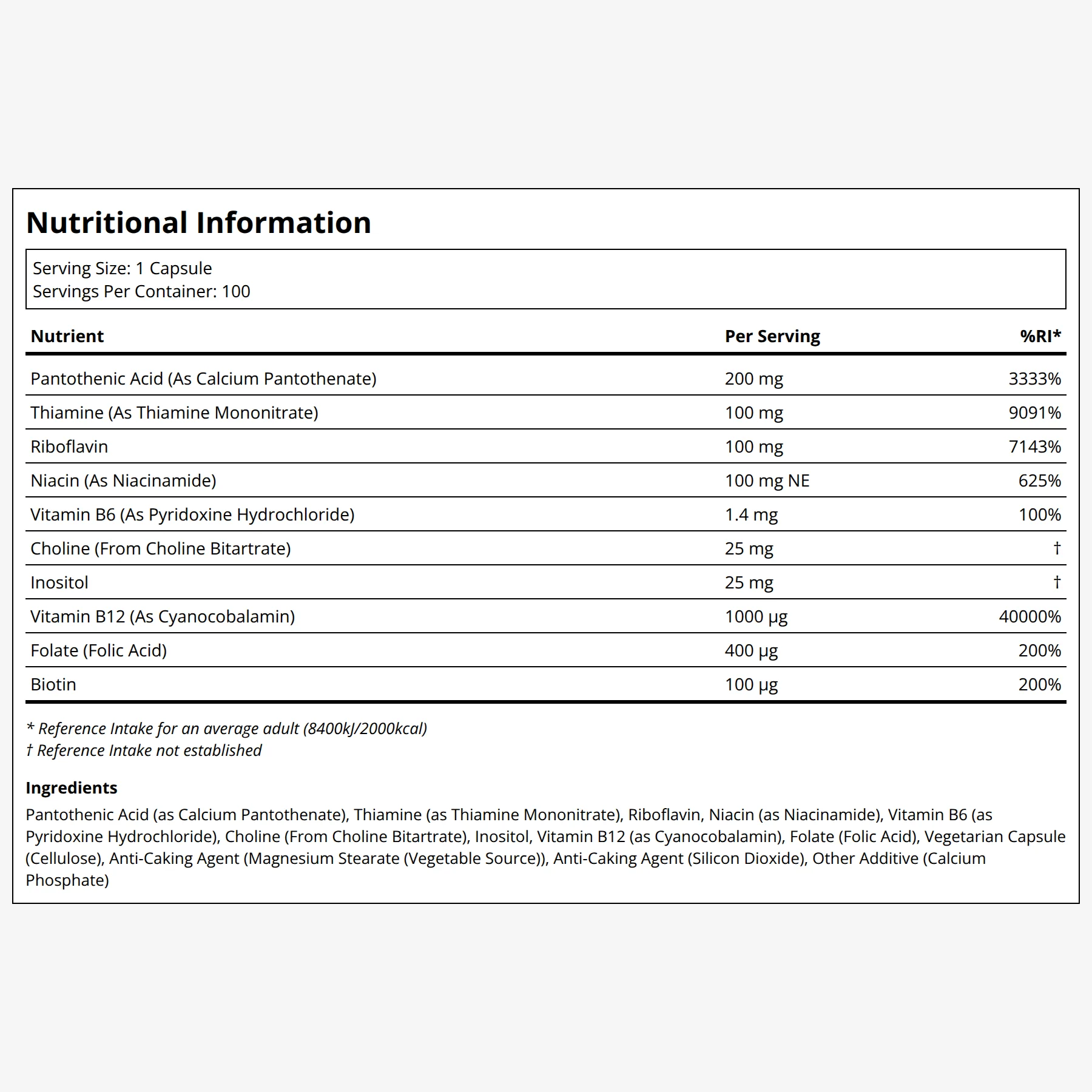 Nutritional Information

Serving Size: 1 Capsule
Servings Per Container: 100

| Nutrient | Per Serving | %RI* |
|---|---|---|
| Pantothenic Acid (As Calcium Pantothenate) | 200 mg | 3333% |
| Thiamine (As Thiamine Mononitrate) | 100 mg | 9091% |
| Riboflavin | 100 mg | 7143% |
| Niacin (As Niacinamide) | 100 mg NE | 625% |
| Vitamin B6 (As Pyridoxine Hydrochloride) | 1.4 mg | 100% |
| Choline (From Choline Bitartrate) | 25 mg | † |
| Inositol | 25 mg | † |
| Vitamin B12 (As Cyanocobalamin) | 1000 µg | 40000% |
| Folate (Folic Acid) | 400 µg | 200% |
| Biotin | 100 µg | 200% |

* Reference Intake for an average adult (8400kJ/2000kcal)
† Reference Intake not established

Ingredients

Pantothenic Acid (as Calcium Pantothenate), Thiamine (as Thiamine Mononitrate), Riboflavin, Niacin (as Niacinamide), Vitamin B6 (as Pyridoxine Hydrochloride), Choline (From Choline Bitartrate), Inositol, Vitamin B12 (as Cyanocobalamin), Folate (Folic Acid), Vegetarian Capsule (Cellulose), Anti-Caking Agent (Magnesium Stearate (Vegetable Source)), Anti-Caking Agent (Silicon Dioxide), Other Additive (Calcium Phosphate)